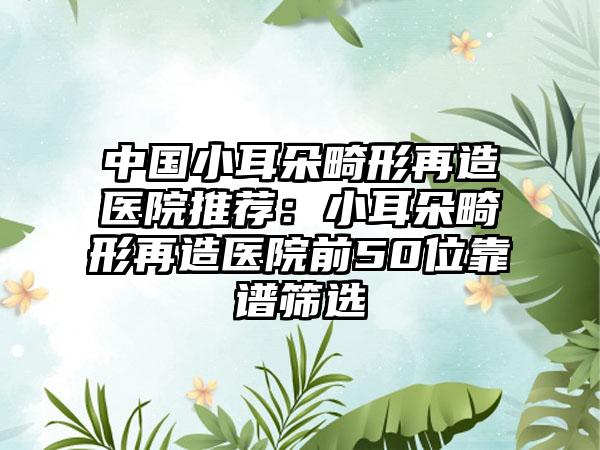 中国小耳朵畸形再造医院推荐：小耳朵畸形再造医院前50位靠谱筛选